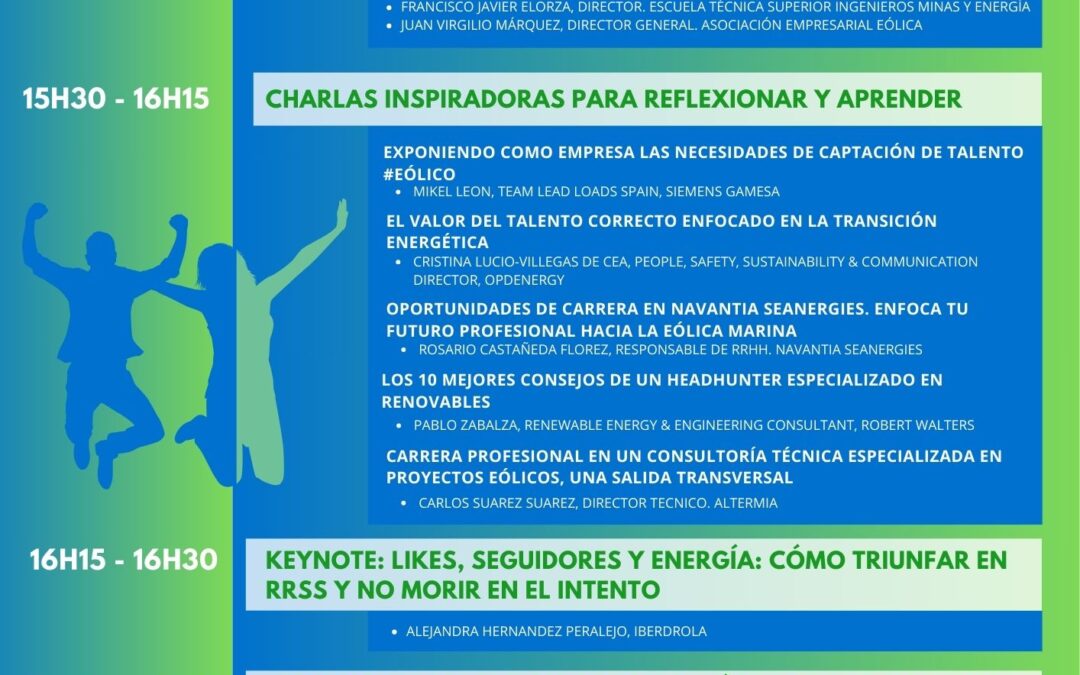 • FRANCISCO JAVIER ELORZA, DIRECTOR. ESCUELA TÉCNICA SUPERIOR INGENIEROS MINAS Y ENERGÍA
• JUAN VIRGILIO MÁRQUEZ, DIRECTOR GENERAL. ASOCIACIÓN EMPRESARIAL EÓLICA

15H30 - 16H15

CHARLAS INSPIRADORAS PARA REFLEXIONAR Y APRENDER

EXPONIENDO COMO EMPRESA LAS NECESIDADES DE CAPTACIÓN DE TALENTO #EÓLICO
• MIKEL LEON, TEAM LEAD LOADS SPAIN, SIEMENS GAMESA

EL VALOR DEL TALENTO CORRECTO ENFOCADO EN LA TRANSICIÓN ENERGÉTICA
• CRISTINA LUCIO-VILLEGAS DE CEA, PEOPLE, SAFETY, SUSTAINABILITY & COMMUNICATION DIRECTOR, OPDENERGY

OPORTUNIDADES DE CARRERA EN NAVANTIA SEANERGIES. ENFOCA TU FUTURO PROFESIONAL HACIA LA EÓLICA MARINA
• ROSARIO CASTAÑEDA FLOREZ, RESPONSABLE DE RRHH. NAVANTIA SEANERGIES

LOS 10 MEJORES CONSEJOS DE UN HEADHUNTER ESPECIALIZADO EN RENOVABLES
• PABLO ZABALZA, RENEWABLE ENERGY & ENGINEERING CONSULTANT, ROBERT WALTERS

CARRERA PROFESIONAL EN UN CONSULTORÍA TÉCNICA ESPECIALIZADA EN PROYECTOS EÓLICOS, UNA SALIDA TRANSVERSAL
• CARLOS SUAREZ SUAREZ, DIRECTOR TECNICO. ALTERMIA

16H15 - 16H30

KEYNOTE: LIKES, SEGUIDORES Y ENERGÍA: CÓMO TRIUNFAR EN RRSS Y NO MORIR EN EL INTENTO

• ALEJANDRA HERNANDEZ PERALEJO, IBERDROLA